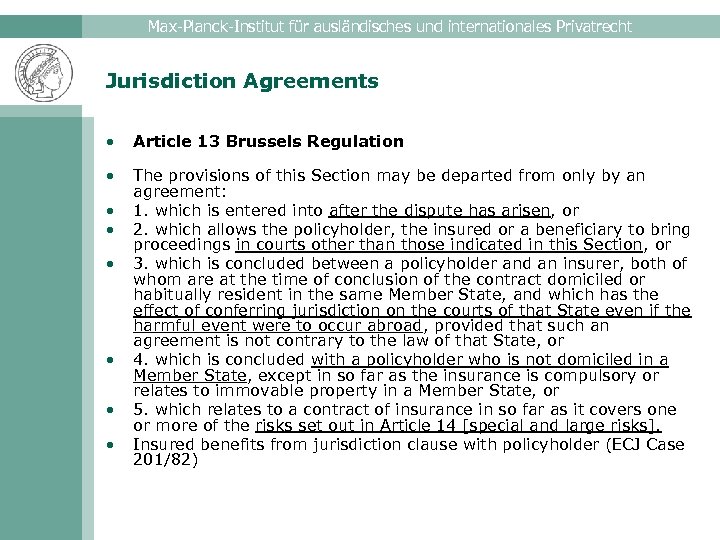 Max-Planck-Institut für ausländisches und internationales Privatrecht

Jurisdiction Agreements

• Article 13 Brussels Regulation

• The provisions of this Section may be departed from only by an agreement:
• 1. which is entered into after the dispute has arisen, or
• 2. which allows the policyholder, the insured or a beneficiary to bring proceedings in courts other than those indicated in this Section, or
• 3. which is concluded between a policyholder and an insurer, both of whom are at the time of conclusion of the contract domiciled or habitually resident in the same Member State, and which has the effect of conferring jurisdiction on the courts of that State even if the harmful event were to occur abroad, provided that such an agreement is not contrary to the law of that State, or
• 4. which is concluded with a policyholder who is not domiciled in a Member State, except in so far as the insurance is compulsory or relates to immovable property in a Member State, or
• 5. which relates to a contract of insurance in so far as it covers one or more of the risks set out in Article 14 [special and large risks].
• Insured benefits from jurisdiction clause with policyholder (ECJ Case 201/82)